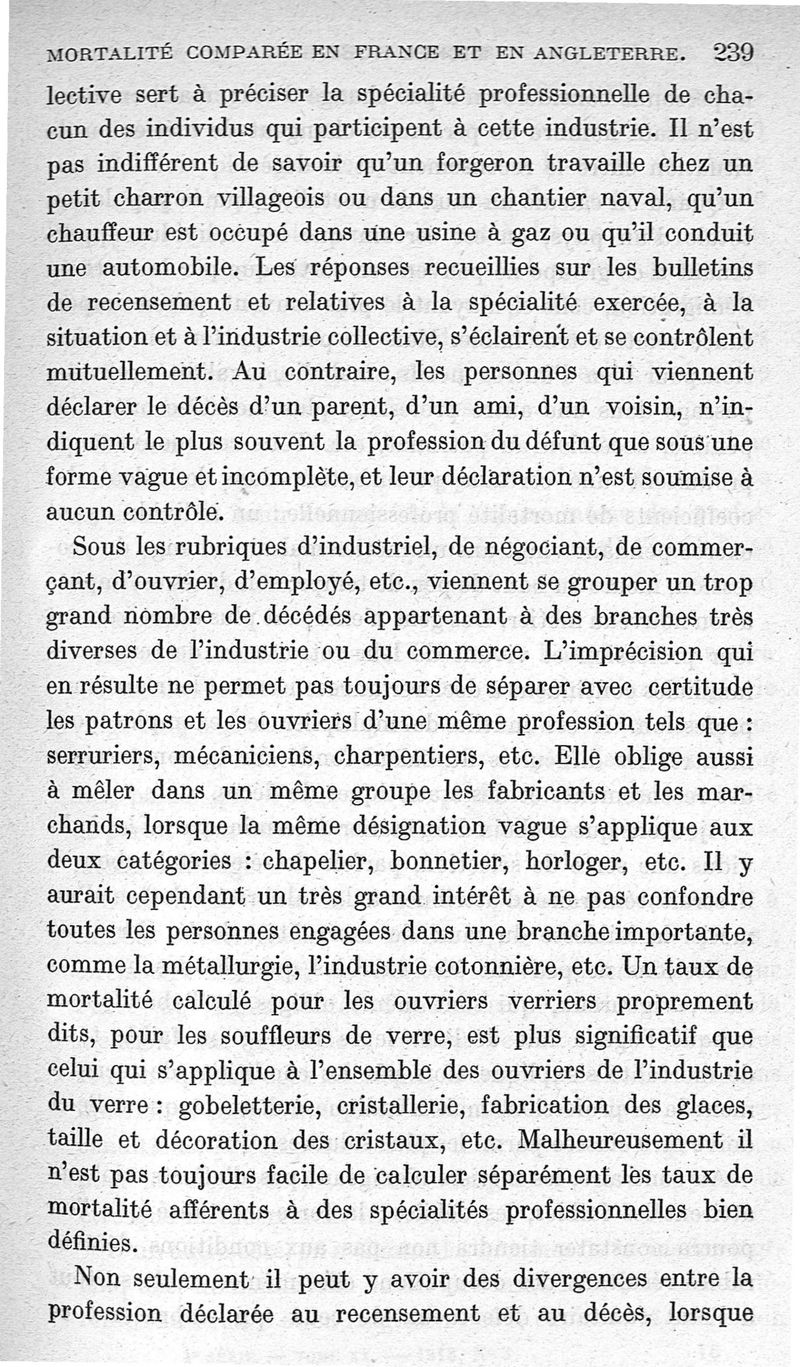 MORTALITÉ COMPARÉE EN FRANCE ET EN ANGLETERRE. 239

lective sert à préciser la spécialité professionnelle de chacun des individus qui participent à cette industrie. Il n'est pas indifférent de savoir qu'un forgeron travaille chez un petit charron villageois ou dans un chantier naval, qu'un chauffeur est occupé dans une usine à gaz ou qu'il conduit une automobile. Les réponses recueillies sur les bulletins de recensement et relatives à la spécialité exercée, à la situation et à l'industrie collective, s'éclairent et se contrôlent mutuellement. Au contraire, les personnes qui viennent déclarer le décès d'un parent, d'un ami, d'un voisin, n'indiquent le plus souvent la profession du défunt que sous une forme vague et incomplète, et leur déclaration n'est soumise à aucun contrôle.

Sous les rubriques d'industriel, de négociant, de commerçant, d'ouvrier, d'employé, etc., viennent se grouper un trop grand nombre de décédés appartenant à des branches très diverses de l'industrie ou du commerce. L'imprécision qui en résulte ne permet pas toujours de séparer avec certitude les patrons et les ouvriers d'une même profession tels que : serruriers, mécaniciens, charpentiers, etc. Elle oblige aussi à mêler dans un même groupe les fabricants et les marchands, lorsque la même désignation vague s'applique aux deux catégories : chapelier, bonnetier, horloger, etc. Il y aurait cependant un très grand intérêt à ne pas confondre toutes les personnes engagées dans une branche importante, comme la métallurgie, l'industrie cotonnière, etc. Un taux de mortalité calculé pour les ouvriers verriers proprement dits, pour les souffleurs de verre, est plus significatif que celui qui s'applique à l'ensemble des ouvriers de l'industrie du verre : gobeletterie, cristallerie, fabrication des glaces, taille et décoration des cristaux, etc. Malheureusement il n'est pas toujours facile de calculer séparément les taux de mortalité afférents à des spécialités professionnelles bien définies.

Non seulement il peut y avoir des divergences entre la profession déclarée au recensement et au décès, lorsque